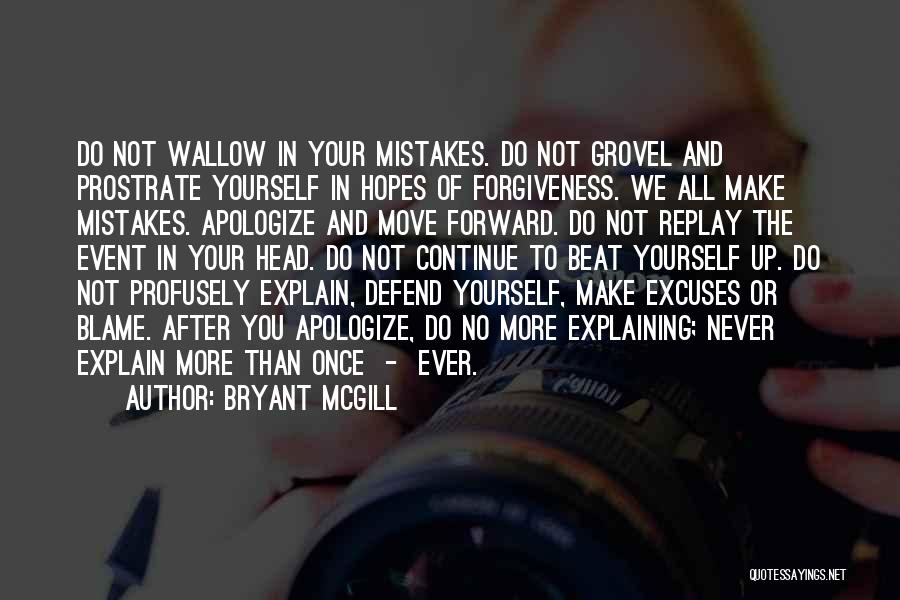 DO NOT WALLOW IN YOUR MISTAKES. DO NOT GROVEL AND PROSTRATE YOURSELF IN HOPES OF FORGIVENESS. WE ALL MAKE MISTAKES. APOLOGIZE AND MOVE FORWARD. DO NOT REPLAY THE EVENT IN YOUR HEAD. DO NOT CONTINUE TO BEAT YOURSELF UP. DO NOT PROFUSELY EXPLAIN, DEFEND YOURSELF, MAKE EXCUSES OR BLAME. AFTER YOU APOLOGIZE, DO NO MORE EXPLAINING; NEVER EXPLAIN MORE THAN ONCE - EVER.

AUTHOR: BRYANT MCGILL

QUOTESSAYINGS.NET